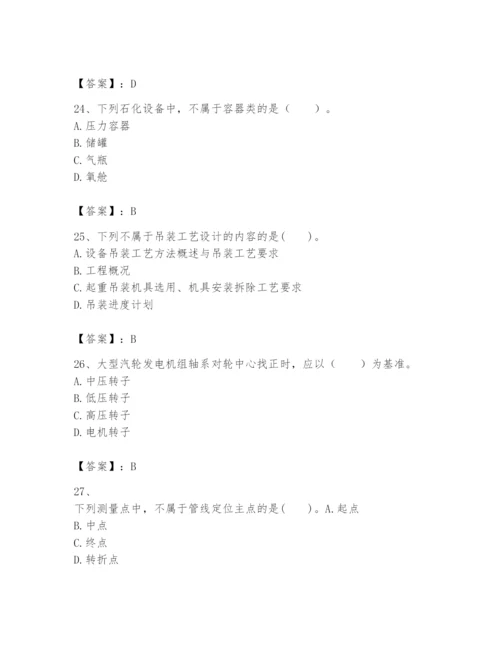 【答案】：D

24、下列石化设备中，不属于容器类的是（　　）。
A. 压力容器
B. 储罐
C. 气瓶
D. 氧舱

【答案】：B

25、下列不属于吊装工艺设计的内容的是(　　)。
A. 设备吊装工艺方法概述与吊装工艺要求
B. 工程概况
C. 起重吊装机具选用、机具安装拆除工艺要求
D. 吊装进度计划

【答案】：B

26、大型汽轮发电机组轴系对轮中心找正时，应以（　　）为基准。
A. 中压转子
B. 低压转子
C. 高压转子
D. 电机转子

【答案】：B

27、
下列测量点中，不属于管线定位主点的是(　　)。A. 起点
B. 中点
C. 终点
D. 转折点